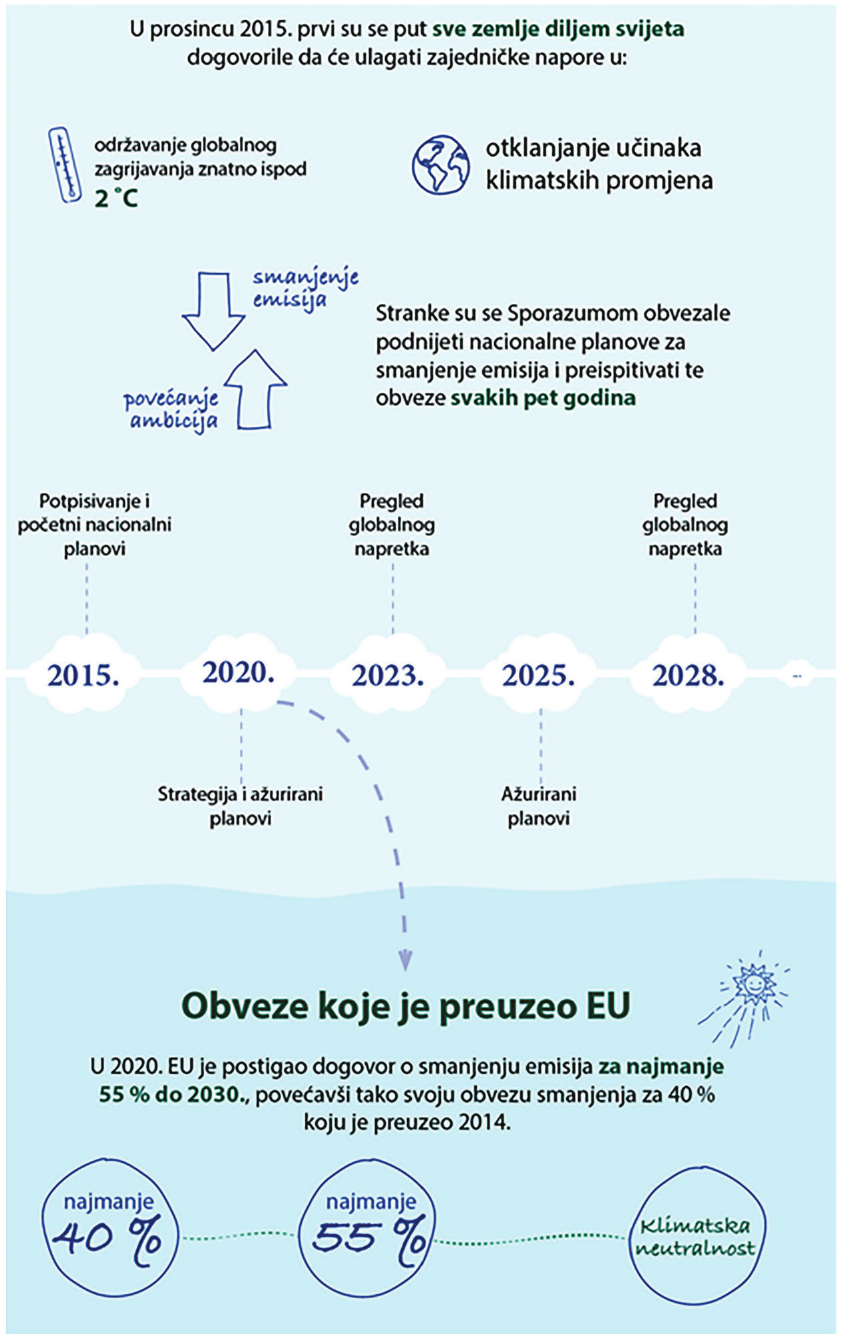 U prosincu 2015. prvi su se put sve zemlje diljem svijeta dogovorile da će ulagati zajedničke napore u:

održavanje globalnog zagrijavanja znatno ispod 2 °C

otklanjanje učinaka klimatskih promjena

smanjenje emisija

povećanje ambicija

Stranke su se Sporazumom obvezale podnijeti nacionalne planove za smanjenje emisija i preispitivati te obveze svakih pet godina

Potpisivanje i početni nacionalni planovi

Pregled globalnog napretka

Pregled globalnog napretka

2015.

2020.

2023.

2025.

2028.

...

Strategija i ažurirani planovi

Ažurirani planovi

Obveze koje je preuzeo EU

U 2020. EU je postigao dogovor o smanjenju emisija za najmanje 55 % do 2030., povećavši tako svoju obvezu smanjenja za 40 % koju je preuzeo 2014.

najmanje 40 %

najmanje 55 %

Klimatska neutralnost